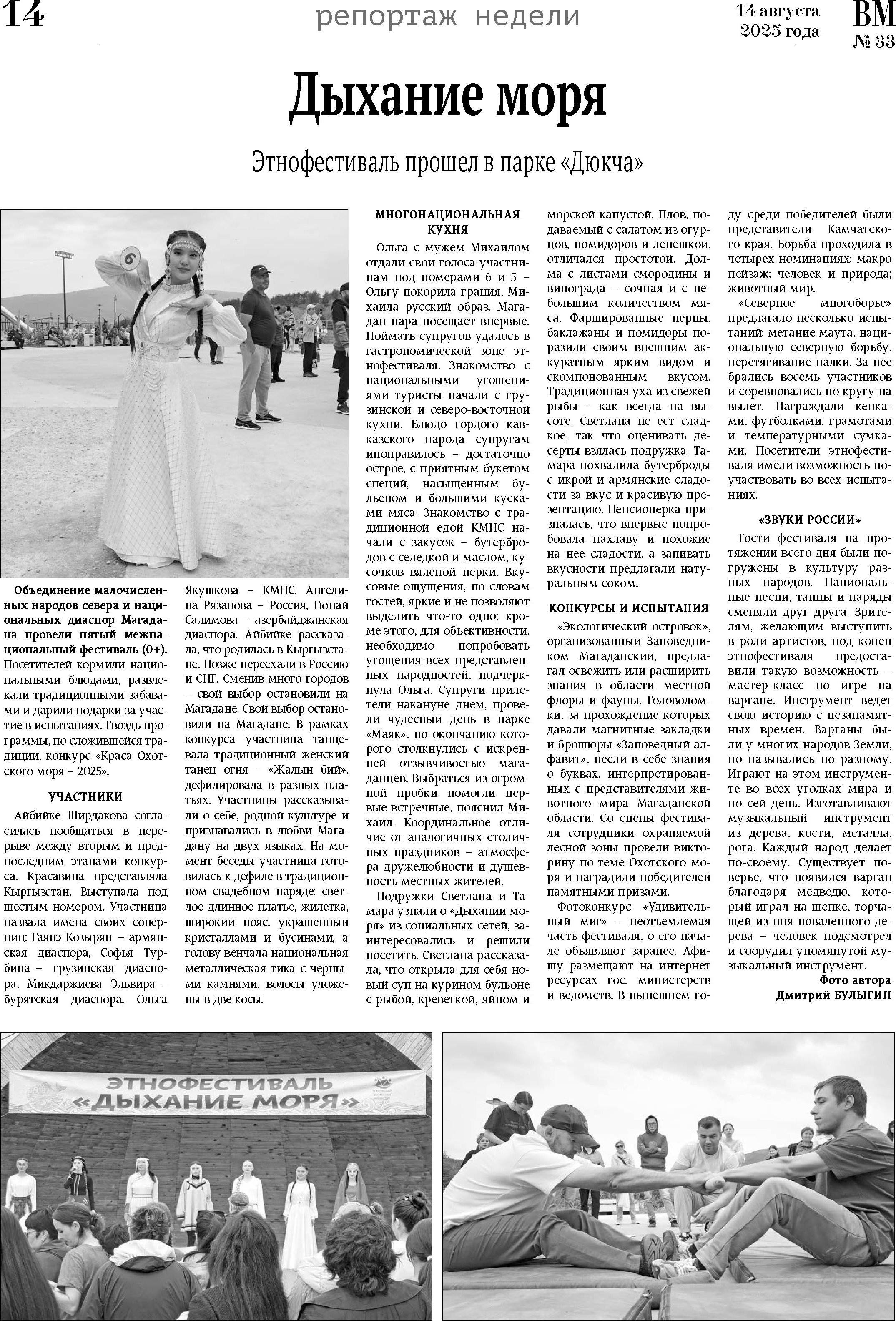 14 репортаж недели 14 августа 2025 года ВМ № 33

Дыхание моря

Этнофестиваль прошел в парке «Дюкча»

6

Объединение малочисленных народов севера и национальных диаспор Магадана провели пятый межнациональный фестиваль (0+). Посетителей кормили национальными блюдами, развлекали традиционными забавами и дарили подарки за участие в испытаниях. Гвоздь программы, по сложившейся традиции, конкурс «Краса Охотского моря – 2025».

УЧАСТНИКИ

Айбийке Ширдакова согласилась пообщаться в перерыве между вторым и предпоследним этапами конкурса. Красавица представляла Кыргызстан. Выступала под шестым номером. Участница назвала имена своих соперниц: Гаянэ Козырян – армянская диаспора, Софья Турбина – грузинская диаспора, Микдаржиева Эльвира – бурятская диаспора, Ольга Якушкова – КМНС, Ангелина Рязанова – Россия, Гюнай Салимова – азербайджанская диаспора. Айбийке рассказала, что родилась в Кыргызстане. Позже переехали в Россию и СНГ. Сменив много городов – свой выбор остановили на Магадане. Свой выбор остановили на Магадане. В рамках конкурса участница танцевала традиционный женский танец огня – «Жалын бий», дефилировала в разных платьях. Участницы рассказывали о себе, родной культуре и признавались в любви Магадану на двух языках. На момент беседы участница готовилась к дефиле в традиционном свадебном наряде: светлое длинное платье, жилетка, широкий пояс, украшенный кристаллами и бусинами, а голову венчала национальная металлическая тика с черными камнями, волосы уложены в две косы.

МНОГОНАЦИОНАЛЬНАЯ КУХНЯ

Ольга с мужем Михаилом отдали свои голоса участницам под номерами 6 и 5 – Ольгу покорила грация, Михаила русский образ. Магадан пара посещает впервые. Поймать супругов удалось в гастрономической зоне этнофестиваля. Знакомство с национальными угощениями туристы начали с грузинской и северо-восточной кухни. Блюдо гордого кавказского народа супругам ипонравилось – достаточно острое, с приятным букетом специй, насыщенным бульеном и большими кусками мяса. Знакомство с традиционной едой КМНС начали с закусок – бутербродов с селедкой и маслом, кусочков вяленой нерки. Вкусовые ощущения, по словам гостей, яркие и не позволяют выделить что-то одно; кроме этого, для объективности, необходимо попробовать угощения всех представленных народностей, подчеркнула Ольга. Супруги прилетели накануне днем, провели чудесный день в парке «Маяк», по окончанию которого столкнулись с искренней отзывчивостью магаданцев. Выбраться из огромной пробки помогли первые встречные, пояснил Михаил. Координальное отличие от аналогичных столичных праздников – атмосфера дружелюбности и душевность местных жителей.

Подружки Светлана и Тамара узнали о «Дыхании моря» из социальных сетей, заинтересовались и решили посетить. Светлана рассказала, что открыла для себя новый суп на курином бульоне с рыбой, креветкой, яйцом и морской капустой. Плов, подаваемый с салатом из огурцов, помидоров и лепешкой, отличался простотой. Долма с листами смородины и винограда – сочная и с небольшим количеством мяса. Фаршированные перцы, баклажаны и помидоры поразили своим внешним аккуратным ярким видом и скомпонованным вкусом. Традиционная уха из свежей рыбы – как всегда на высоте. Светлана не ест сладкое, так что оценивать десерты взялась подружка. Тамара похвалила бутерброды с икрой и армянские сладости за вкус и красивую презентацию. Пенсионерка призналась, что впервые попробовала пахлаву и похожие на нее сладости, а запивать вкусности предлагали натуральным соком.

КОНКУРСЫ И ИСПЫТАНИЯ

«Экологический островок», организованный Заповедником Магаданский, предлагал освежить или расширить знания в области местной флоры и фауны. Головоломки, за прохождение которых давали магнитные закладки и брошюры «Заповедный алфавит», несли в себе знания о буквах, интерпретированных с представителями животного мира Магаданской области. Со сцены фестиваля сотрудники охраняемой лесной зоны провели викторину по теме Охотского моря и наградили победителей памятными призами.

Фотоконкурс «Удивительный миг» – неотъемлемая часть фестиваля, о его начале объявляют заранее. Афишу размещают на интернет ресурсах гос. министерств и ведомств. В нынешнем году среди победителей были представители Камчатского края. Борьба проходила в четырех номинациях: макро пейзаж; человек и природа; животный мир.

«Северное многоборье» предлагало несколько испытаний: метание маута, национальную северную борьбу, перетягивание палки. За нее брались восемь участников и соревновались по кругу на вылет. Награждали кепками, футболками, грамотами и температурными сумками. Посетители этнофестиваля имели возможность поучаствовать во всех испытаниях.

«ЗВУКИ РОССИИ»

Гости фестиваля на протяжении всего дня были погружены в культуру разных народов. Национальные песни, танцы и наряды сменяли друг друга. Зрителям, желающим выступить в роли артистов, под конец этнофестиваля предоставили такую возможность – мастер-класс по игре на варгане. Инструмент ведет свою историю с незапамятных времен. Варганы были у многих народов Земли, но назывались по разному. Играют на этом инструменте во всех уголках мира и по сей день. Изготавливают музыкальный инструмент из дерева, кости, металла, рога. Каждый народ делает по-своему. Существует поверье, что появился варган благодаря медведю, который играл на щепке, торчащей из пня поваленного дерева – человек подсмотрел и соорудил упомянутой музыкальный инструмент.

Фото автора
Дмитрий БУЛЫГИН

ЭТНОФЕСТИВАЛЬ «ДЫХАНИЕ МОРЯ»